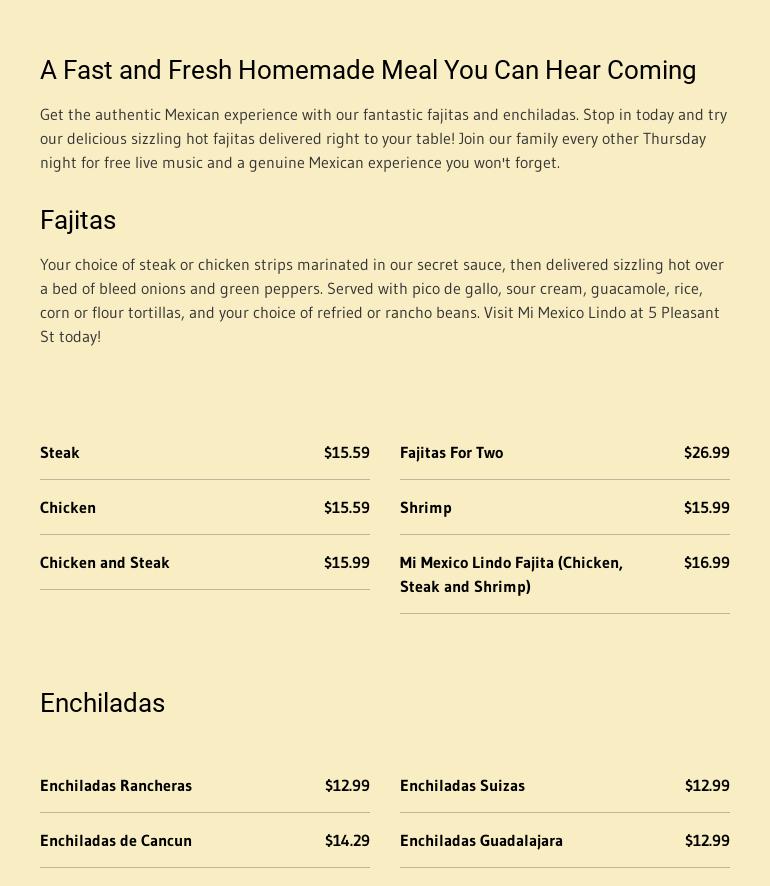 A Fast and Fresh Homemade Meal You Can Hear Coming

Get the authentic Mexican experience with our fantastic fajitas and enchiladas. Stop in today and try our delicious sizzling hot fajitas delivered right to your table! Join our family every other Thursday night for free live music and a genuine Mexican experience you won't forget.

Fajitas

Your choice of steak or chicken strips marinated in our secret sauce, then delivered sizzling hot over a bed of bleed onions and green peppers. Served with pico de gallo, sour cream, guacamole, rice, corn or flour tortillas, and your choice of refried or rancho beans. Visit Mi Mexico Lindo at 5 Pleasant St today!

Steak $15.59

Chicken $15.59

Chicken and Steak $15.99

Fajitas For Two $26.99

Shrimp $15.99

Mi Mexico Lindo Fajita (Chicken, Steak and Shrimp) $16.99

Enchiladas

Enchiladas Rancheras $12.99

Enchiladas de Cancun $14.29

Enchiladas Suizas $12.99

Enchiladas Guadalajara $12.99